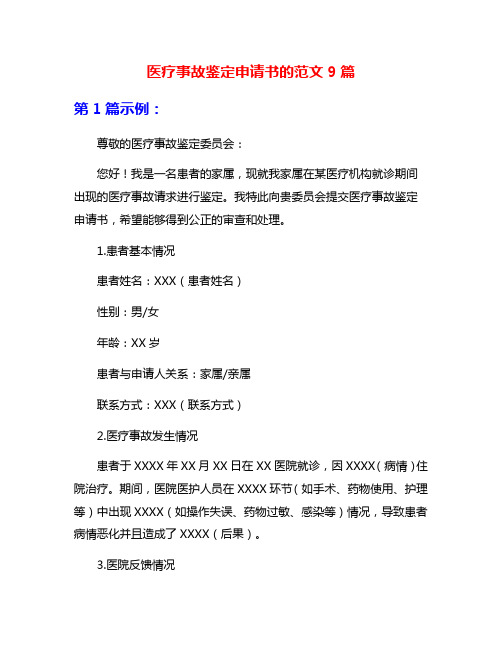 医疗事故鉴定申请书的范文 9 篇

第 1 篇示例：

尊敬的医疗事故鉴定委员会：

您好！我是一名患者的家属，现就我家属在某医疗机构就诊期间出现的医疗事故请求进行鉴定。我特此向贵委员会提交医疗事故鉴定申请书，希望能够得到公正的审查和处理。

1.患者基本情况

患者姓名：XXX（患者姓名）

性别：男/女

年龄：XX 岁

患者与申请人关系：家属/亲属

联系方式：XXX（联系方式）

2.医疗事故发生情况

患者于 XXXX 年 XX 月 XX 日在 XX 医院就诊，因 XXXX（病情）住院治疗。期间，医院医护人员在 XXXX 环节（如手术、药物使用、护理等）中出现 XXXX（如操作失误、药物过敏、感染等）情况，导致患者病情恶化并且造成了 XXXX（后果）。

3.医院反馈情况